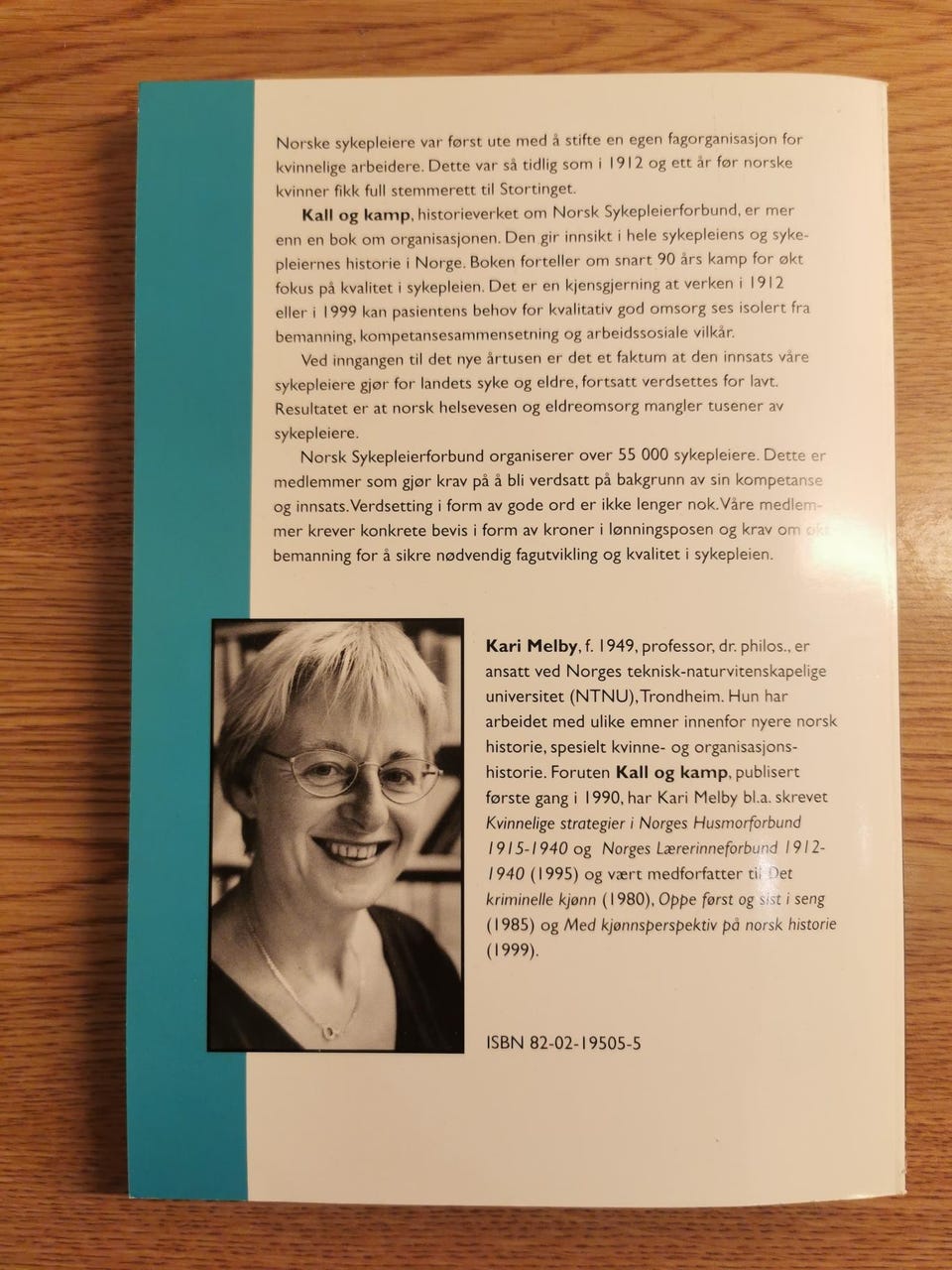 Norske sykepleiere var først ute med å stifte en egen fagorganisasjon for kvinnelige arbeidere. Dette var så tidlig som i 1912 og ett år før norske kvinner fikk full stemmerett til Stortinget.

Kall og kamp, historieverket om Norsk Sykepleierforbund, er mer enn en bok om organisasjonen. Den gir innsikt i hele sykepleiens og sykepleiernes historie i Norge. Boken forteller om snart 90 års kamp for økt fokus på kvalitet i sykepleien. Det er en kjensgjerning at verken i 1912 eller i 1999 kan pasientens behov for kvalitativ god omsorg ses isolert fra bemanning, kompetansesammensetning og arbeidssosiale vilkår.

Ved inngangen til det nye årtusen er det et faktum at den innsats våre sykepleiere gjør for landets syke og eldre, fortsatt verdsettes for lavt. Resultatet er at norsk helsevesen og eldreomsorg mangler tusener av sykepleiere.

Norsk Sykepleierforbund organiserer over 55 000 sykepleiere. Dette er medlemmer som gjør krav på å bli verdsatt på bakgrunn av sin kompetanse og innsats. Verdsetting i form av gode ord er ikke lenger nok. Våre medlemmer krever konkrete bevis i form av kroner i lønningsposen og krav om økt bemanning for å sikre nødvendig fagutvikling og kvalitet i sykepleien.

Kari Melby, f. 1949, professor, dr. philos., er ansatt ved Norges teknisk-naturvitenskapelige universitet (NTNU), Trondheim. Hun har arbeidet med ulike emner innenfor nyere norsk historie, spesielt kvinne- og organisasjonshistorie. Foruten Kall og kamp, publisert første gang i 1990, har Kari Melby bl.a. skrevet Kvinnelige strategier i Norges Husmorforbund 1915-1940 og Norges Lærerinneforbund 1912-1940 (1995) og vært medforfatter til Det kriminelle kjønn (1980), Oppe først og sist i seng (1985) og Med kjønnsperspektiv på norsk historie (1999).

ISBN 82-02-19505-5